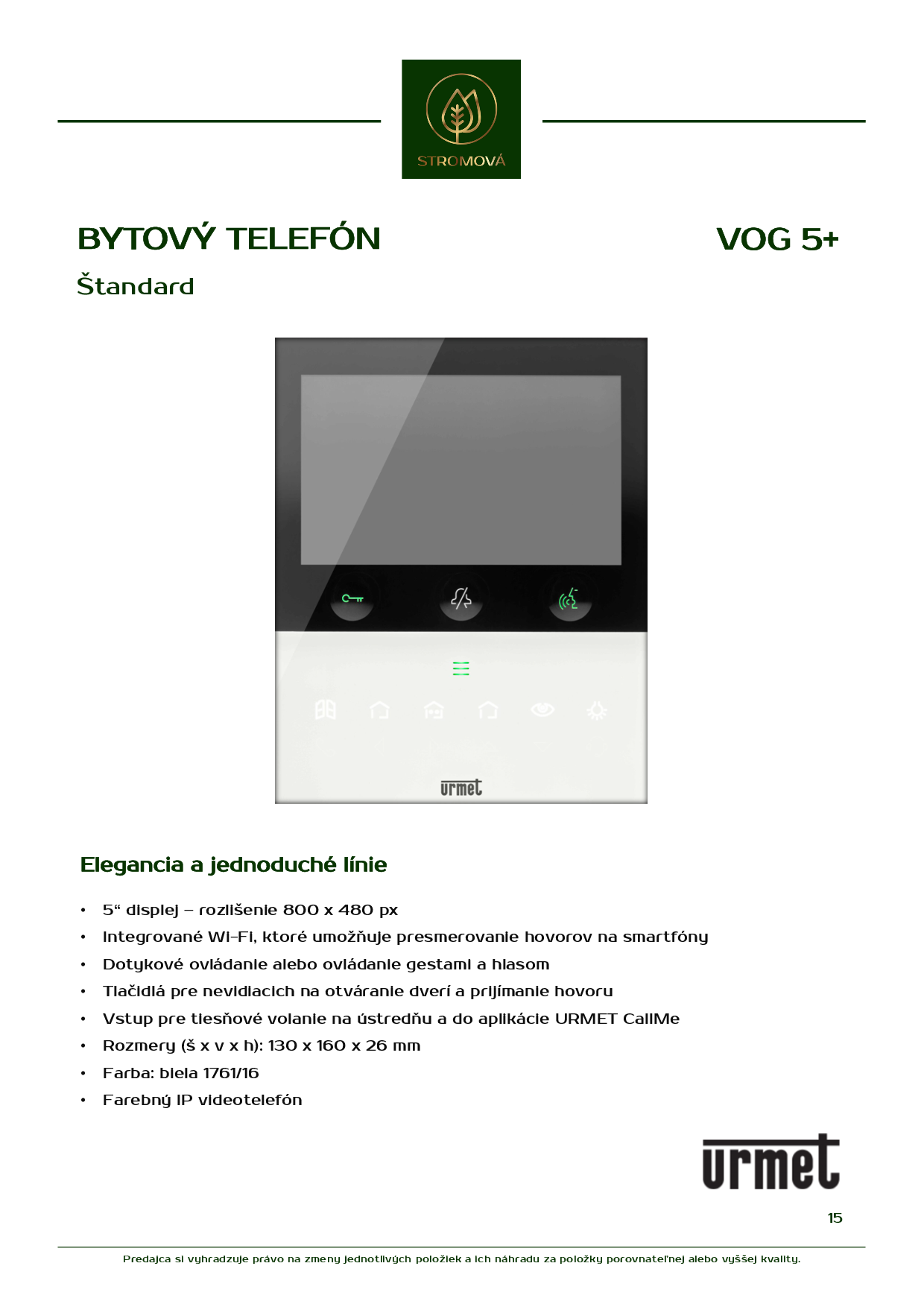 STROMOVÁ

BYTOVÝ TELEFÓN

VOG 5+

Štandard

urmet

Elegancia a jednoduché línie

• 5“ displej – rozlíšenie 800 x 480 px
• Integrované Wi-Fi, ktoré umožňuje presmerovanie hovorov na smartfóny
• Dotykové ovládanie alebo ovládanie gestami a hlasom
• Tlačidlá pre nevidiacich na otváranie dverí a prijímanie hovoru
• Vstup pre tiesňové volanie na ústredňu a do aplikácie URMET CallMe
• Rozmery (š x v x h): 130 x 160 x 26 mm
• Farba: biela 1761/16
• Farebný IP videotelefón

urmet

15

Predajca si vyhradzuje právo na zmeny jednotlivých položiek a ich náhradu za položky porovnateľnej alebo vyššej kvality.